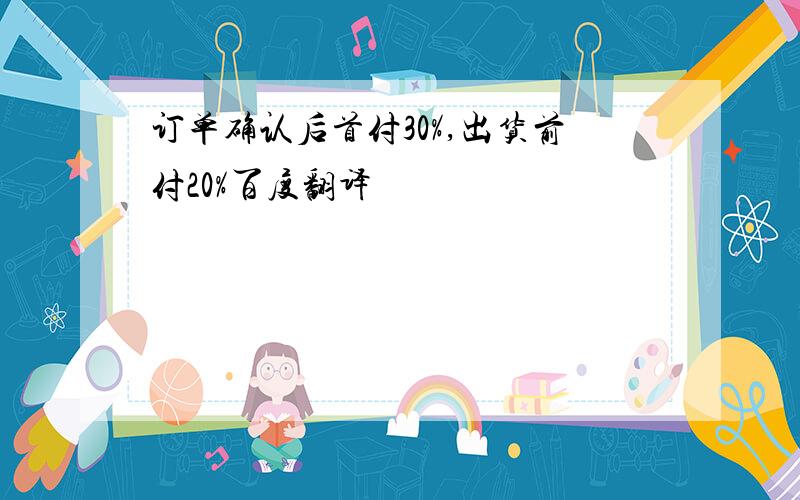 订单确认后首付30%,出货前付20%百度翻译